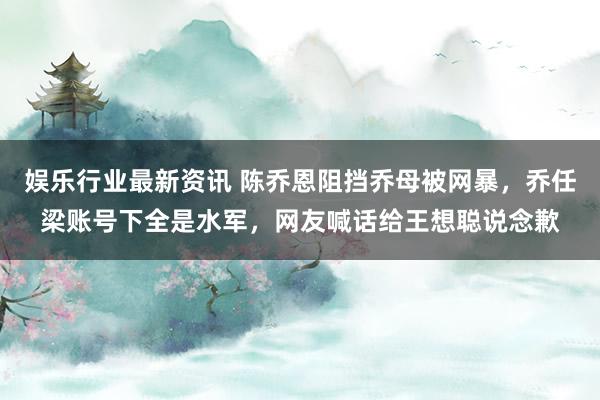 娱乐行业最新资讯 陈乔恩阻挡乔母被网暴，乔任梁账号下全是水军，网友喊话给王想聪说念歉